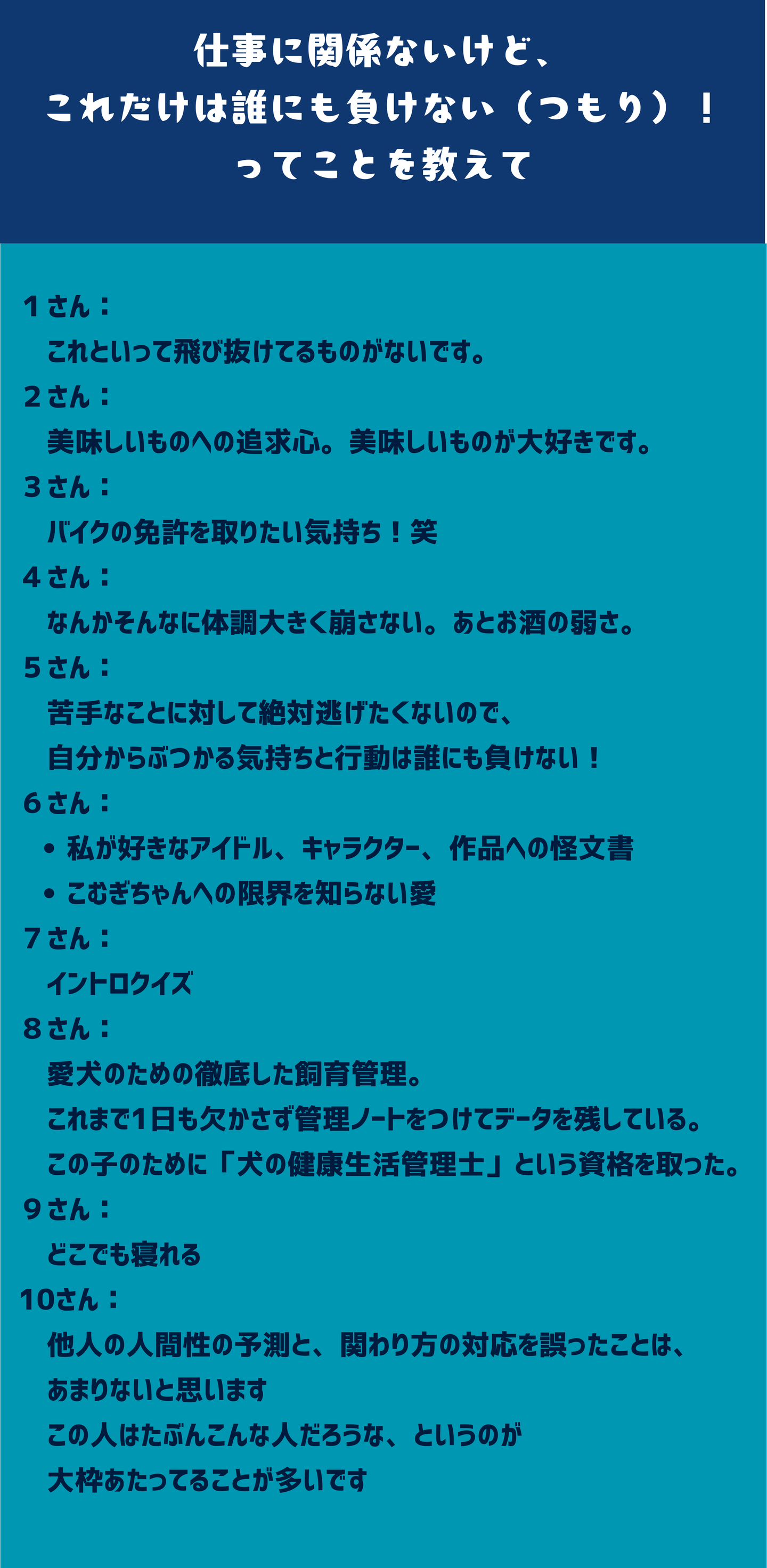 仕事に関係ないけど、
これだけは誰にも負けない（つもり）！
ってことを教えて

1さん：
これといって飛び抜けてるものがないです。

2さん：
美味しいものへの追求心。美味しいものが大好きです。

3さん：
バイクの免許を取りたい気持ち！笑

4さん：
なんかそんなに体調大きく崩さない。あとお酒の弱さ。

5さん：
苦手なことに対して絶対逃げたくないので、
自分からぶつかる気持ちと行動は誰にも負けない！

6さん：
• 私が好きなアイドル、キャラクター、作品への怪文書
• こむぎちゃんへの限界を知らない愛

7さん：
イントロクイズ

8さん：
愛犬のための徹底した飼育管理。
これまで1日も欠かさず管理ノートをつけてデータを残している。
この子のために「犬の健康生活管理士」という資格を取った。

9さん：
どこでも寝れる

10さん：
他人の人間性の予測と、関わり方の対応を誤ったことは、
あまりないと思います
この人はたぶんこんな人だろうな、というのが
大枠あたってることが多いです